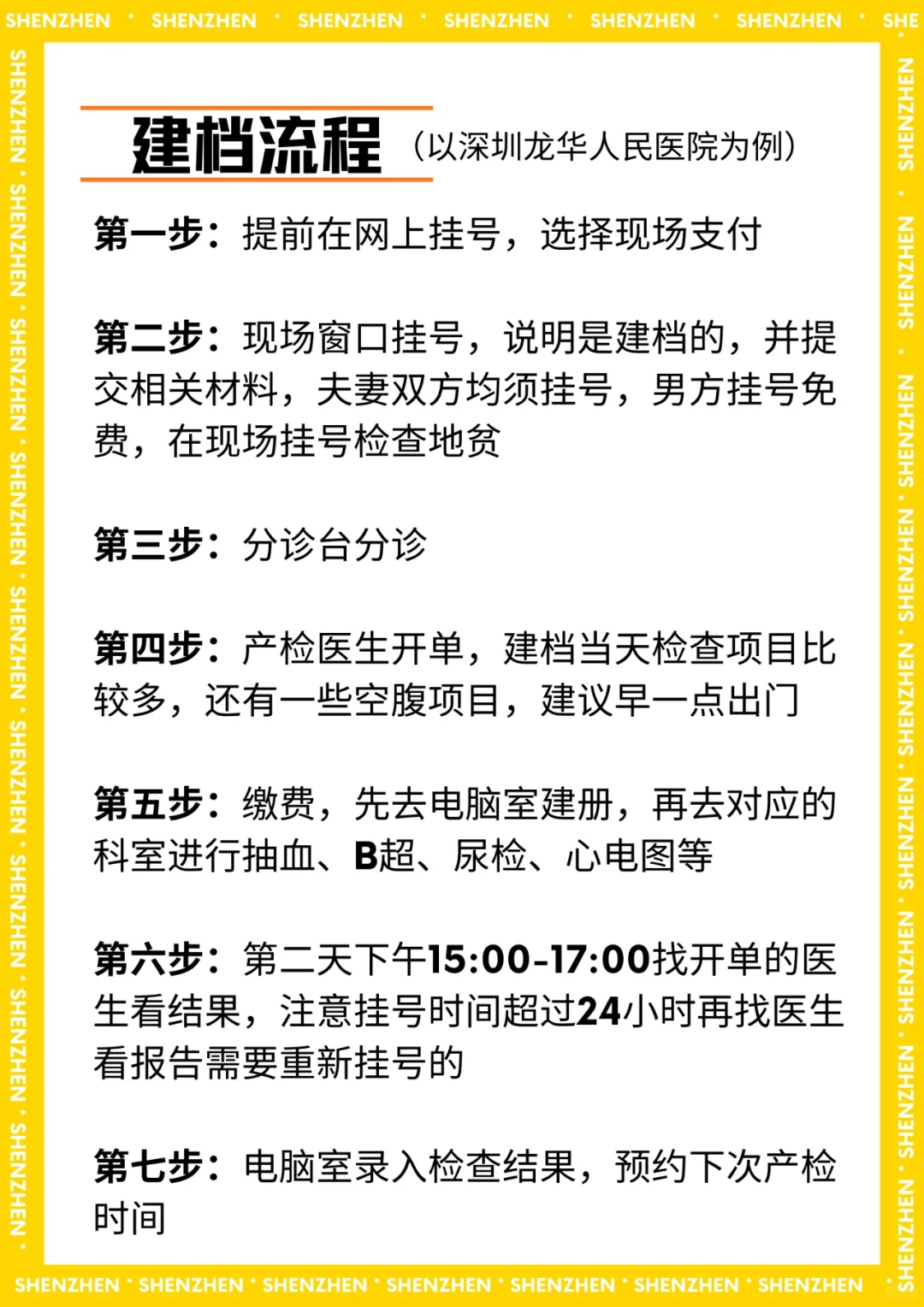 SHENZHEN · SHENZHEN · SHENZHEN · SHENZHEN · SHENZHEN · SHENZHEN · SHE

建档流程（以深圳龙华人民医院为例）

第一步：提前在网上挂号，选择现场支付

第二步：现场窗口挂号，说明是建档的，并提交相关材料，夫妻双方均须挂号，男方挂号免费，在现场挂号检查地贫

第三步：分诊台分诊

第四步：产检医生开单，建档当天检查项目比较多，还有一些空腹项目，建议早一点出门

第五步：缴费，先去电脑室建册，再去对应的科室进行抽血、B超、尿检、心电图等

第六步：第二天下午15:00-17:00找开单的医生看结果，注意挂号时间超过24小时再找医生看报告需要重新挂号的

第七步：电脑室录入检查结果，预约下次产检时间

SHENZHEN · SHENZHEN · SHENZHEN · SHENZHEN · SHENZHEN · SHENZHEN · SHENZHEN